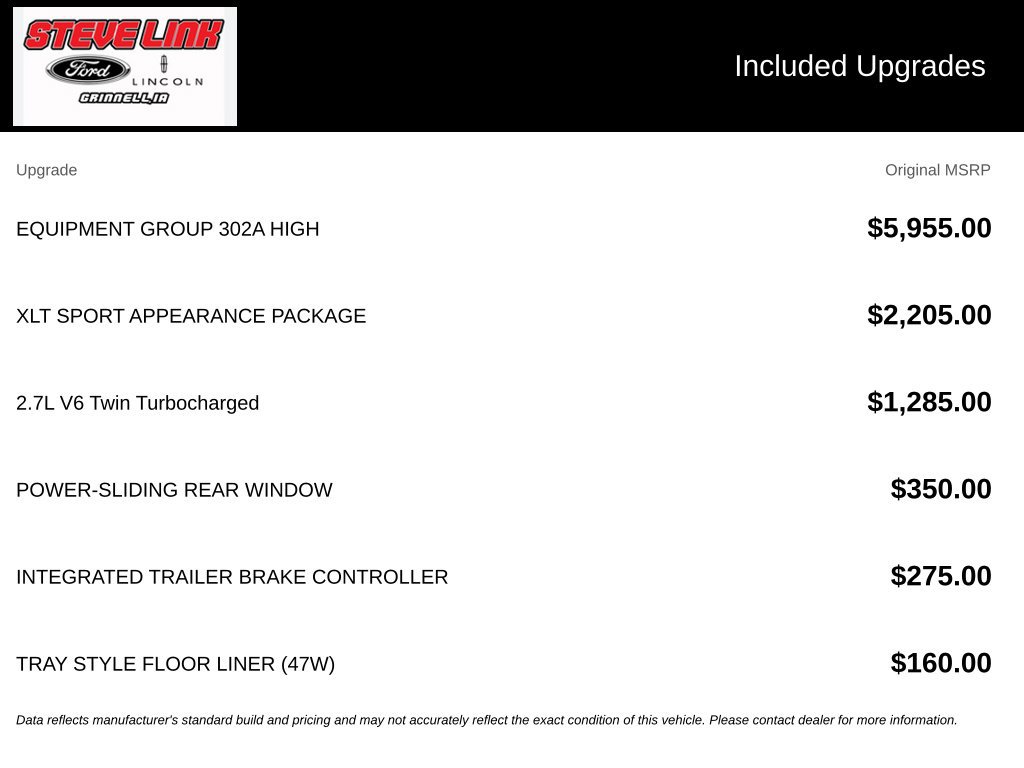 STEVE LINK
Ford
LINCOLN
GRINNELL, IA

Included Upgrades

| Upgrade | Original MSRP |
|---|---|
| EQUIPMENT GROUP 302A HIGH | $5,955.00 |
| XLT SPORT APPEARANCE PACKAGE | $2,205.00 |
| 2.7L V6 Twin Turbocharged | $1,285.00 |
| POWER-SLIDING REAR WINDOW | $350.00 |
| INTEGRATED TRAILER BRAKE CONTROLLER | $275.00 |
| TRAY STYLE FLOOR LINER (47W) | $160.00 |

Data reflects manufacturer's standard build and pricing and may not accurately reflect the exact condition of this vehicle. Please contact dealer for more information.